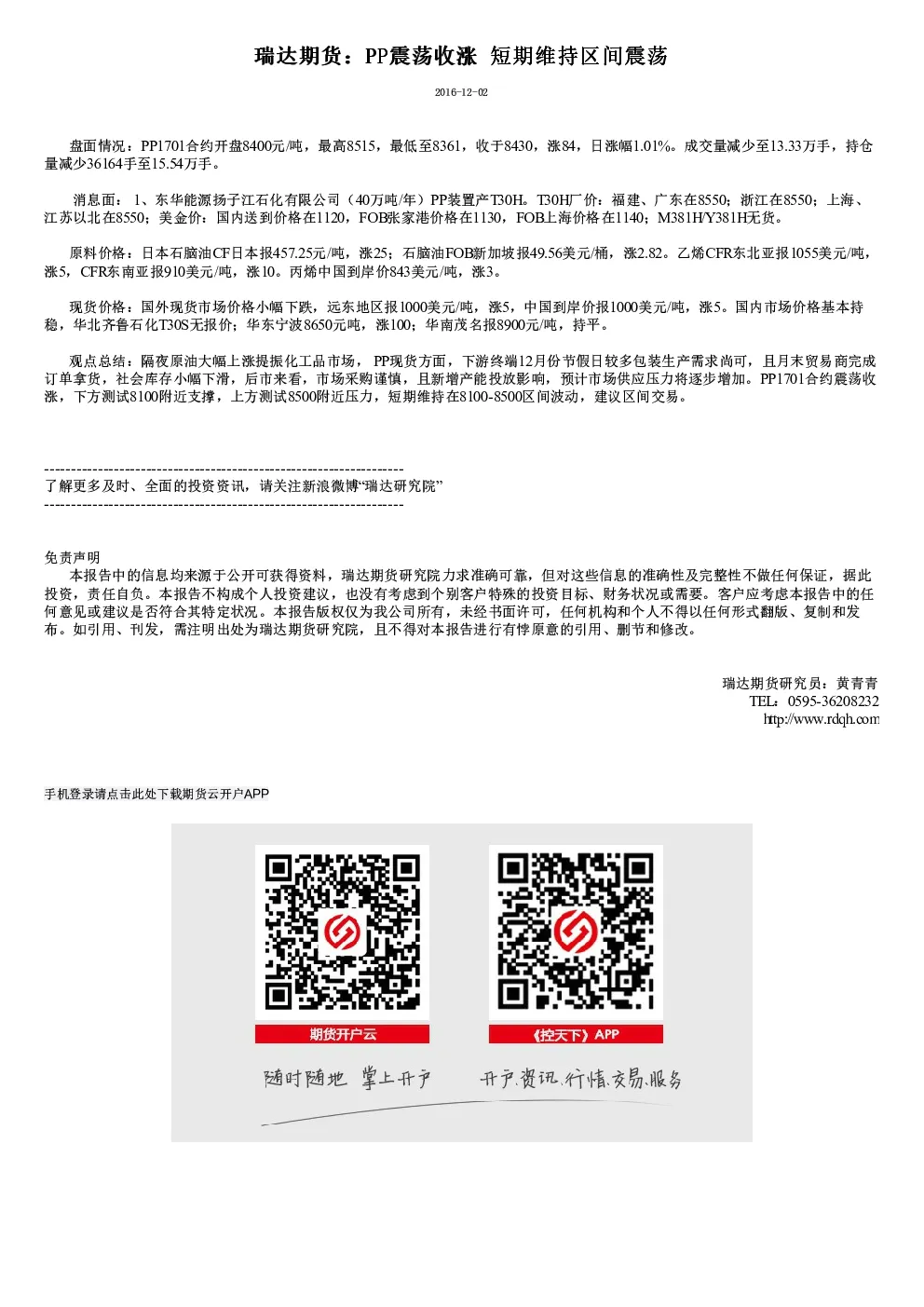 瑞达期货：PP震荡收涨 短期维持区间震荡

2016-12-02

盘面情况：PP1701合约开盘8400元/吨，最高8515，最低至8361，收于8430，涨84，日涨幅1.01%。成交量减少至13.33万手，持仓量减少36164手至15.54万手。

消息面：1、东华能源扬子江石化有限公司（40万吨/年）PP装置产T30H。T30H厂价：福建、广东在8550；浙江在8550；上海、江苏以北在8550；美金价：国内送到价格在1120，FOB张家港价格在1130，FOB上海价格在1140；M381H/Y381H无货。

原料价格：日本石脑油CF日本报457.25元/吨，涨25；石脑油FOB新加坡报49.56美元/桶，涨2.82。乙烯CFR东北亚报1055美元/吨，涨5，CFR东南亚报910美元/吨，涨10。丙烯中国到岸价843美元/吨，涨3。

现货价格：国外现货市场价格小幅下跌，远东地区报1000美元/吨，涨5，中国到岸价报1000美元/吨，涨5。国内市场价格基本持稳，华北齐鲁石化T30S无报价；华东宁波8650元吨，涨100；华南茂名报8900元/吨，持平。

观点总结：隔夜原油大幅上涨提振化工品市场，PP现货方面，下游终端12月份节假日较多包装生产需求尚可，且月末贸易商完成订单拿货，社会库存小幅下滑，后市来看，市场采购谨慎，且新增产能投放影响，预计市场供应压力将逐步增加。PP1701合约震荡收涨，下方测试8100附近支撑，上方测试8500附近压力，短期维持在8100-8500区间波动，建议区间交易。

------------------------------------------------------------------
了解更多及时、全面的投资资讯，请关注新浪微博“瑞达研究院”
------------------------------------------------------------------

免责声明
本报告中的信息均来源于公开可获得资料，瑞达期货研究院力求准确可靠，但对这些信息的准确性及完整性不做任何保证，据此投资，责任自负。本报告不构成个人投资建议，也没有考虑到个别客户特殊的投资目标、财务状况或需要。客户应考虑本报告中的任何意见或建议是否符合其特定状况。本报告版权仅为我公司所有，未经书面许可，任何机构和个人不得以任何形式翻版、复制和发布。如引用、刊发，需注明出处为瑞达期货研究院，且不得对本报告进行有悖原意的引用、删节和修改。

瑞达期货研究员：黄青青
TEL：0595-36208232
http://www.rdqh.com

手机登录请点击此处下载期货云开户APP

期货开户云
《控天下》APP
随时随地 掌上开户
开户.资讯.行情.交易.服务